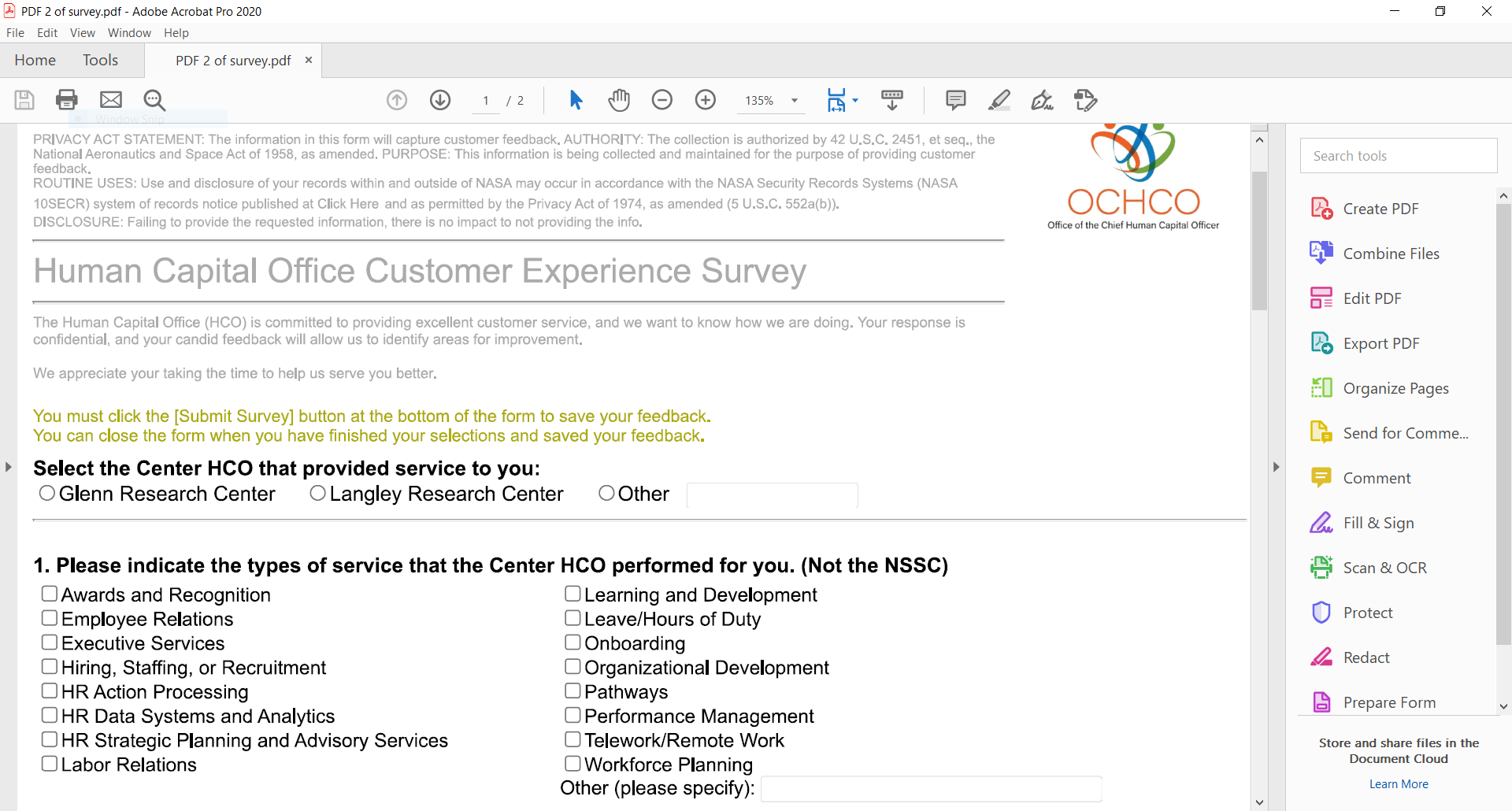 PDF 2 of survey.pdf - Adobe Acrobat Pro 2020

File Edit View Window Help

Home Tools PDF 2 of survey.pdf ×

1 / 2 135%

PRIVACY ACT STATEMENT: The information in this form will capture customer feedback. AUTHORITY: The collection is authorized by 42 U.S.C. 2451, et seq., the National Aeronautics and Space Act of 1958, as amended. PURPOSE: This information is being collected and maintained for the purpose of providing customer feedback.
ROUTINE USES: Use and disclosure of your records within and outside of NASA may occur in accordance with the NASA Security Records Systems (NASA 10SECR) system of records notice published at Click Here and as permitted by the Privacy Act of 1974, as amended (5 U.S.C. 552a(b)).
DISCLOSURE: Failing to provide the requested information, there is no impact to not providing the info.

OCHCO
Office of the Chief Human Capital Officer

Human Capital Office Customer Experience Survey

The Human Capital Office (HCO) is committed to providing excellent customer service, and we want to know how we are doing. Your response is confidential, and your candid feedback will allow us to identify areas for improvement.

We appreciate your taking the time to help us serve you better.

You must click the [Submit Survey] button at the bottom of the form to save your feedback.
You can close the form when you have finished your selections and saved your feedback.

Select the Center HCO that provided service to you:
Glenn Research Center Langley Research Center Other

1. Please indicate the types of service that the Center HCO performed for you. (Not the NSSC)
Awards and Recognition
Employee Relations
Executive Services
Hiring, Staffing, or Recruitment
HR Action Processing
HR Data Systems and Analytics
HR Strategic Planning and Advisory Services
Labor Relations
Learning and Development
Leave/Hours of Duty
Onboarding
Organizational Development
Pathways
Performance Management
Telework/Remote Work
Workforce Planning
Other (please specify):

Search tools
Create PDF
Combine Files
Edit PDF
Export PDF
Organize Pages
Send for Comme...
Comment
Fill & Sign
Scan & OCR
Protect
Redact
Prepare Form

Store and share files in the Document Cloud
Learn More